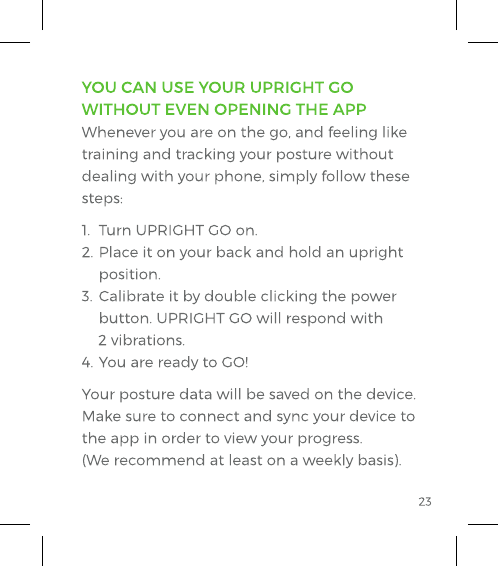 YOU CAN USE YOUR UPRIGHT GO WITHOUT EVEN OPENING THE APP

Whenever you are on the go, and feeling like training and tracking your posture without dealing with your phone, simply follow these steps:

1. Turn UPRIGHT GO on.
2. Place it on your back and hold an upright position.
3. Calibrate it by double clicking the power button. UPRIGHT GO will respond with 2 vibrations.
4. You are ready to GO!

Your posture data will be saved on the device. Make sure to connect and sync your device to the app in order to view your progress. (We recommend at least on a weekly basis).

23